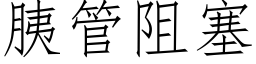 胰管阻塞